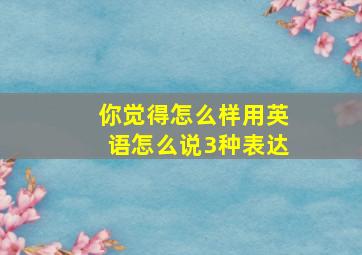 你觉得怎么样用英语怎么说3种表达